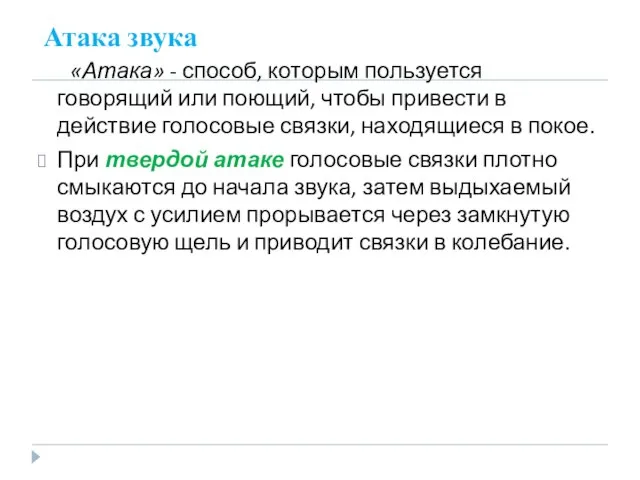 Атака звука

«Атака» - способ, которым пользуется говорящий или поющий, чтобы привести в действие голосовые связки, находящиеся в покое.

При твердой атаке голосовые связки плотно смыкаются до начала звука, затем выдыхаемый воздух с усилием прорывается через замкнутую голосовую щель и приводит связки в колебание.